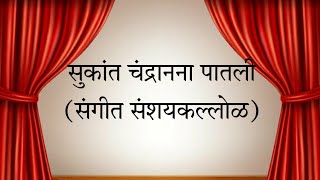 सुकांत चंद्रानना पातली
(संगीत संशयकल्लोळ)